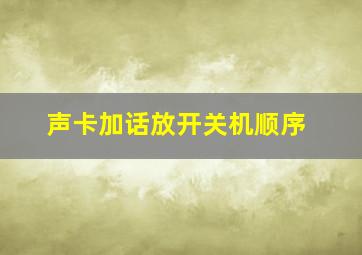 声卡加话放开关机顺序